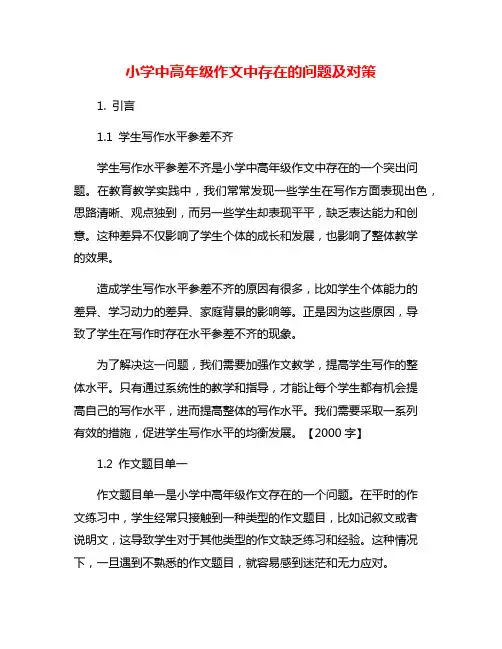 小学中高年级作文中存在的问题及对策

1. 引言

1.1 学生写作水平参差不齐

学生写作水平参差不齐是小学中高年级作文中存在的一个突出问题。在教育教学实践中，我们常常发现一些学生在写作方面表现出色，思路清晰、观点独到，而另一些学生却表现平平，缺乏表达能力和创意。这种差异不仅影响了学生个体的成长和发展，也影响了整体教学的效果。

造成学生写作水平参差不齐的原因有很多，比如学生个体能力的差异、学习动力的差异、家庭背景的影响等。正是因为这些原因，导致了学生在写作时存在水平参差不齐的现象。

为了解决这一问题，我们需要加强作文教学，提高学生写作的整体水平。只有通过系统性的教学和指导，才能让每个学生都有机会提高自己的写作水平，进而提高整体的写作水平。我们需要采取一系列有效的措施，促进学生写作水平的均衡发展。【2000 字】

1.2 作文题目单一

作文题目单一是小学中高年级作文存在的一个问题。在平时的作文练习中，学生经常只接触到一种类型的作文题目，比如记叙文或者说明文，这导致学生对于其他类型的作文缺乏练习和经验。这种情况下，一旦遇到不熟悉的作文题目，就容易感到迷茫和无力应对。